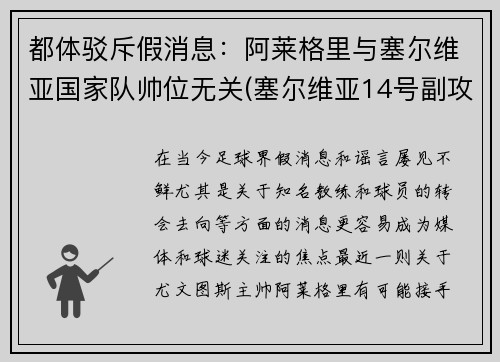 都体驳斥假消息：阿莱格里与塞尔维亚国家队帅位无关(塞尔维亚14号副攻

在当今足球界假消息和谣言屡见不鲜尤其是关于知名教练和球员的转会去向等方面的消息更容易成为媒体和球迷关注的焦点最近一则关于尤文图斯主帅阿莱格里有可能接手